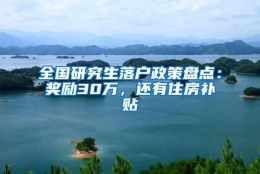 全国研究生落户政策盘点：奖励30万，还有住房补贴